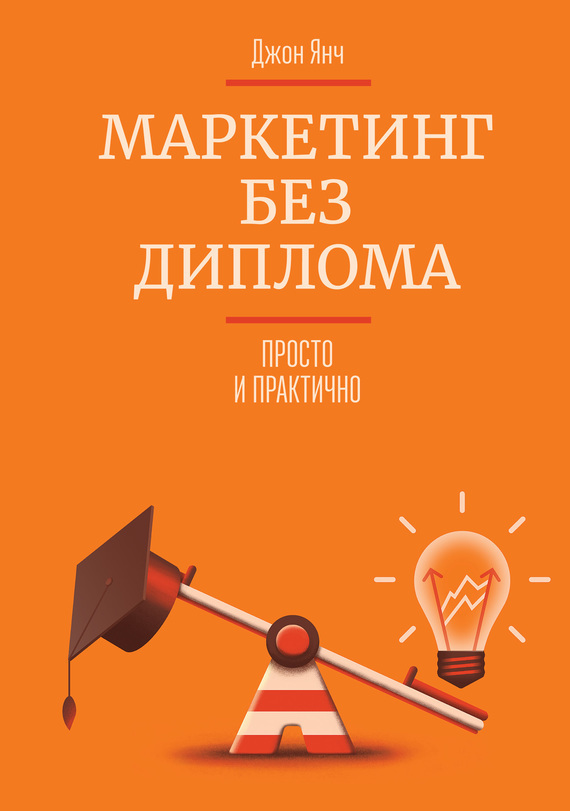 Джон Янч

МАРКЕТИНГ БЕЗ ДИПЛОМА

ПРОСТО И ПРАКТИЧНО